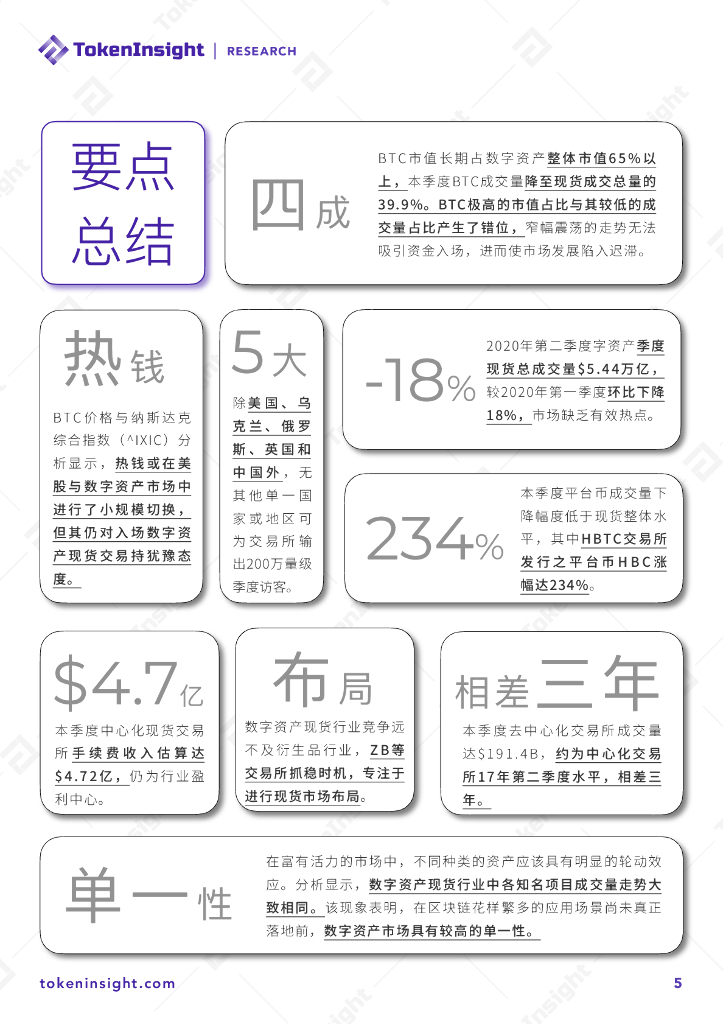 TokenInsight | RESEARCH

要点总结

四成

BTC市值长期占数字资产整体市值65%以上，本季度BTC成交量降至现货成交总量的39.9%。BTC极高的市值占比与其较低的成交量占比产生了错位，窄幅震荡的走势无法吸引资金入场，进而使市场发展陷入迟滞。

热钱

BTC价格与纳斯达克综合指数（^IXIC）分析显示，热钱或在美股与数字资产市场中进行了小规模切换，但其仍对入场数字资产现货交易持犹豫态度。

5大

除美国、乌克兰、俄罗斯、英国和中国外，无其他单一国家或地区可为交易所输出200万量级季度访客。

-18%

2020年第二季度字资产季度现货总成交量$5.44万亿，较2020年第一季度环比下降18%，市场缺乏有效热点。

234%

本季度平台币成交量下降幅度低于现货整体水平，其中HBTC交易所发行之平台币HBC涨幅达234%。

$4.7亿

本季度中心化现货交易所手续费收入估算达$4.72亿，仍为行业盈利中心。

布局

数字资产现货行业竞争远不及衍生品行业，ZB等交易所抓稳时机，专注于进行现货市场布局。

相差三年

本季度去中心化交易所成交量达$191.4B，约为中心化交易所17年第二季度水平，相差三年。

单一性

在富有活力的市场中，不同种类的资产应该具有明显的轮动效应。分析显示，数字资产现货行业中各知名项目成交量走势大致相同。该现象表明，在区块链花样繁多的应用场景尚未真正落地前，数字资产市场具有较高的单一性。

tokeninsight.com

5